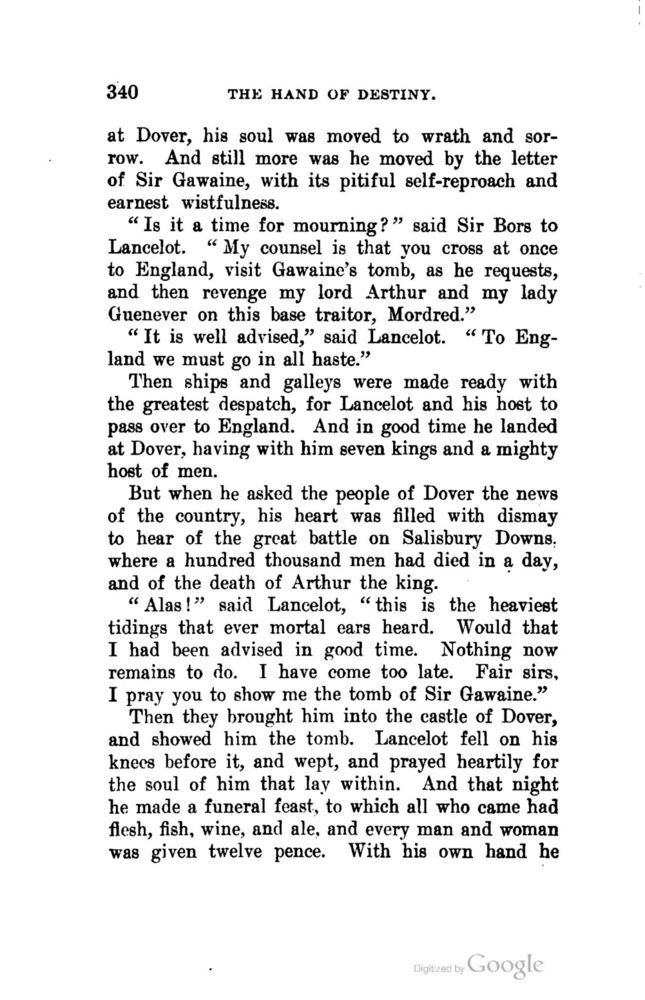 340 THE HAND OF DESTINY.

at Dover, his soul was moved to wrath and sorrow. And still more was he moved by the letter of Sir Gawaine, with its pitiful self-reproach and earnest wistfulness.

"Is it a time for mourning?" said Sir Bors to Lancelot. "My counsel is that you cross at once to England, visit Gawaine's tomb, as he requests, and then revenge my lord Arthur and my lady Guenever on this base traitor, Mordred."

"It is well advised," said Lancelot. "To England we must go in all haste."

Then ships and galleys were made ready with the greatest despatch, for Lancelot and his host to pass over to England. And in good time he landed at Dover, having with him seven kings and a mighty host of men.

But when he asked the people of Dover the news of the country, his heart was filled with dismay to hear of the great battle on Salisbury Downs, where a hundred thousand men had died in a day, and of the death of Arthur the king.

"Alas!" said Lancelot, "this is the heaviest tidings that ever mortal ears heard. Would that I had been advised in good time. Nothing now remains to do. I have come too late. Fair sirs, I pray you to show me the tomb of Sir Gawaine."

Then they brought him into the castle of Dover, and showed him the tomb. Lancelot fell on his knees before it, and wept, and prayed heartily for the soul of him that lay within. And that night he made a funeral feast, to which all who came had flesh, fish, wine, and ale, and every man and woman was given twelve pence. With his own hand he

Digitized by Google